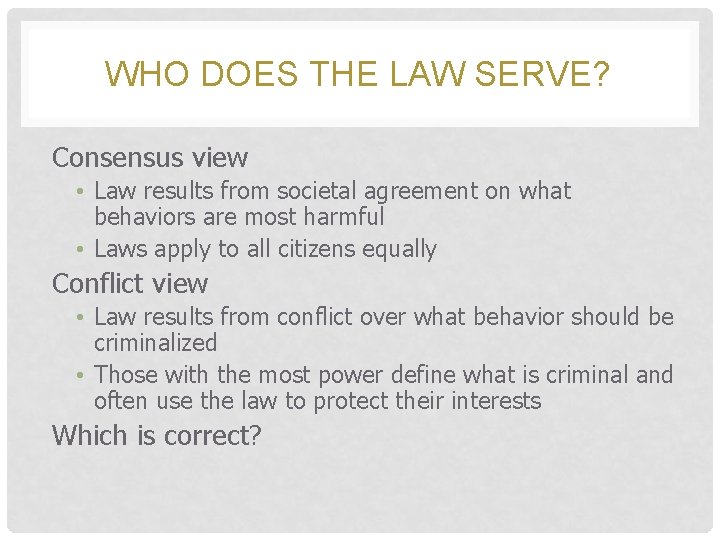 WHO DOES THE LAW SERVE?

Consensus view

• Law results from societal agreement on what behaviors are most harmful

• Laws apply to all citizens equally

Conflict view

• Law results from conflict over what behavior should be criminalized

• Those with the most power define what is criminal and often use the law to protect their interests

Which is correct?